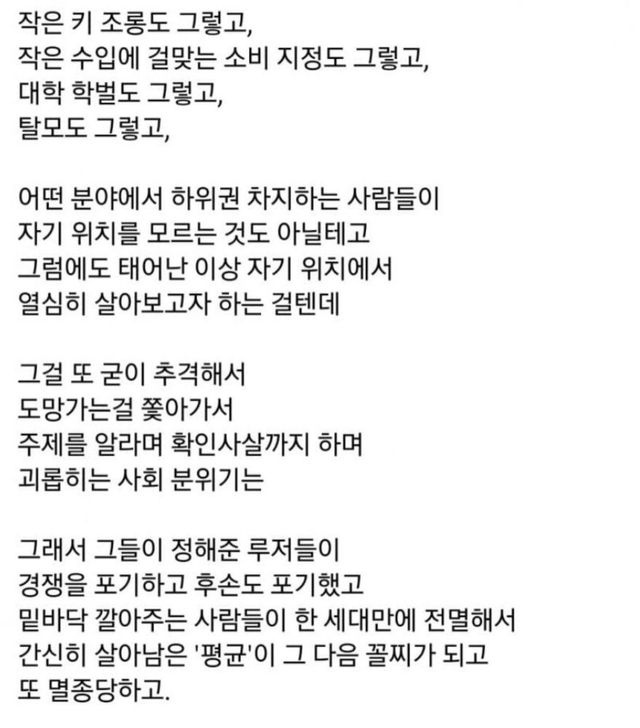 작은 키 조롱도 그렇고,
작은 수입에 걸맞는 소비 지정도 그렇고,
대학 학벌도 그렇고,
탈모도 그렇고,

어떤 분야에서 하위권 차지하는 사람들이
자기 위치를 모르는 것도 아닐테고
그럼에도 태어난 이상 자기 위치에서
열심히 살아보고자 하는 걸텐데

그걸 또 굳이 추격해서
도망가는걸 쫓아가서
주제를 알라며 확인사살까지 하며
괴롭히는 사회 분위기는

그래서 그들이 정해준 루저들이
경쟁을 포기하고 후손도 포기했고
밑바닥 깔아주는 사람들이 한 세대만에 전멸해서
간신히 살아남은 '평균'이 그 다음 꼴찌가 되고
또 멸종당하고.